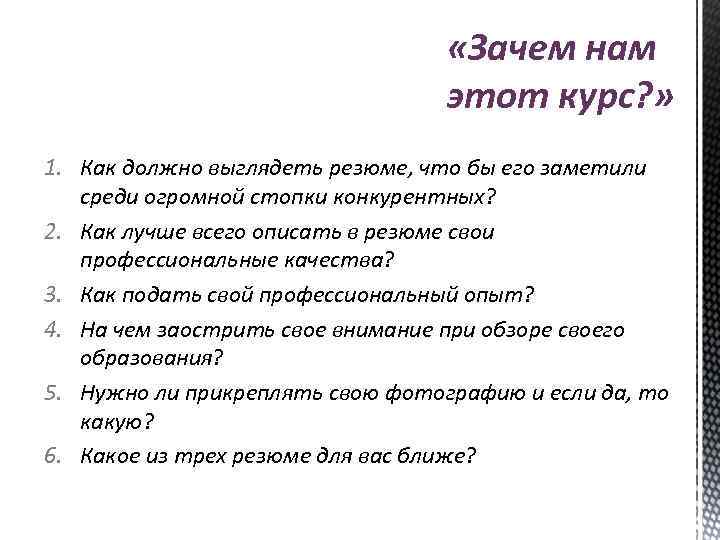 «Зачем нам этот курс?»

1. Как должно выглядеть резюме, что бы его заметили среди огромной стопки конкурентных?
2. Как лучше всего описать в резюме свои профессиональные качества?
3. Как подать свой профессиональный опыт?
4. На чем заострить свое внимание при обзоре своего образования?
5. Нужно ли прикреплять свою фотографию и если да, то какую?
6. Какое из трех резюме для вас ближе?